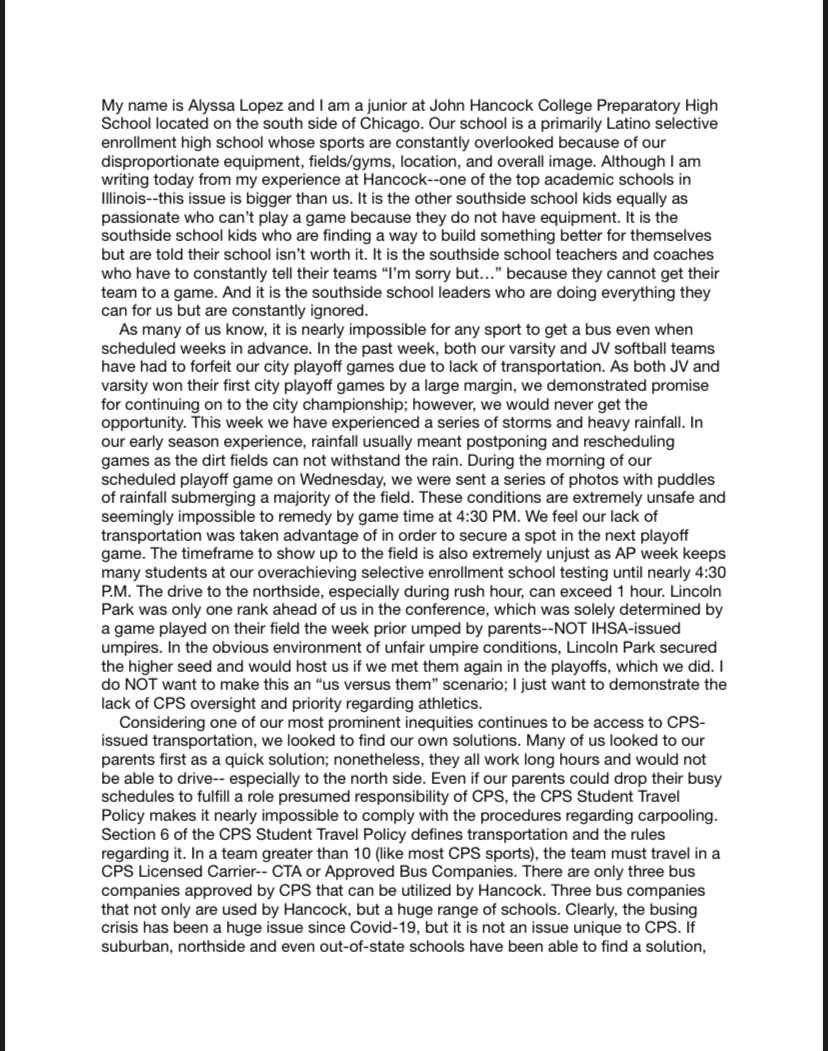 My name is Alyssa Lopez and I am a junior at John Hancock College Preparatory High School located on the south side of Chicago. Our school is a primarily Latino selective enrollment high school whose sports are constantly overlooked because of our disproportionate equipment, fields/gyms, location, and overall image. Although I am writing today from my experience at Hancock--one of the top academic schools in Illinois--this issue is bigger than us. It is the other southside school kids equally as passionate who can't play a game because they do not have equipment. It is the southside school kids who are finding a way to build something better for themselves but are told their school isn't worth it. It is the southside school teachers and coaches who have to constantly tell their teams "I'm sorry but…" because they cannot get their team to a game. And it is the southside school leaders who are doing everything they can for us but are constantly ignored.

As many of us know, it is nearly impossible for any sport to get a bus even when scheduled weeks in advance. In the past week, both our varsity and JV softball teams have had to forfeit our city playoff games due to lack of transportation. As both JV and varsity won their first city playoff games by a large margin, we demonstrated promise for continuing on to the city championship; however, we would never get the opportunity. This week we have experienced a series of storms and heavy rainfall. In our early season experience, rainfall usually meant postponing and rescheduling games as the dirt fields can not withstand the rain. During the morning of our scheduled playoff game on Wednesday, we were sent a series of photos with puddles of rainfall submerging a majority of the field. These conditions are extremely unsafe and seemingly impossible to remedy by game time at 4:30 PM. We feel our lack of transportation was taken advantage of in order to secure a spot in the next playoff game. The timeframe to show up to the field is also extremely unjust as AP week keeps many students at our overachieving selective enrollment school testing until nearly 4:30 P.M. The drive to the northside, especially during rush hour, can exceed 1 hour. Lincoln Park was only one rank ahead of us in the conference, which was solely determined by a game played on their field the week prior umped by parents--NOT IHSA-issued umpires. In the obvious environment of unfair umpire conditions, Lincoln Park secured the higher seed and would host us if we met them again in the playoffs, which we did. I do NOT want to make this an "us versus them" scenario; I just want to demonstrate the lack of CPS oversight and priority regarding athletics.

Considering one of our most prominent inequities continues to be access to CPS-issued transportation, we looked to find our own solutions. Many of us looked to our parents first as a quick solution; nonetheless, they all work long hours and would not be able to drive-- especially to the north side. Even if our parents could drop their busy schedules to fulfill a role presumed responsibility of CPS, the CPS Student Travel Policy makes it nearly impossible to comply with the procedures regarding carpooling. Section 6 of the CPS Student Travel Policy defines transportation and the rules regarding it. In a team greater than 10 (like most CPS sports), the team must travel in a CPS Licensed Carrier-- CTA or Approved Bus Companies. There are only three bus companies approved by CPS that can be utilized by Hancock. Three bus companies that not only are used by Hancock, but a huge range of schools. Clearly, the busing crisis has been a huge issue since Covid-19, but it is not an issue unique to CPS. If suburban, northside and even out-of-state schools have been able to find a solution,